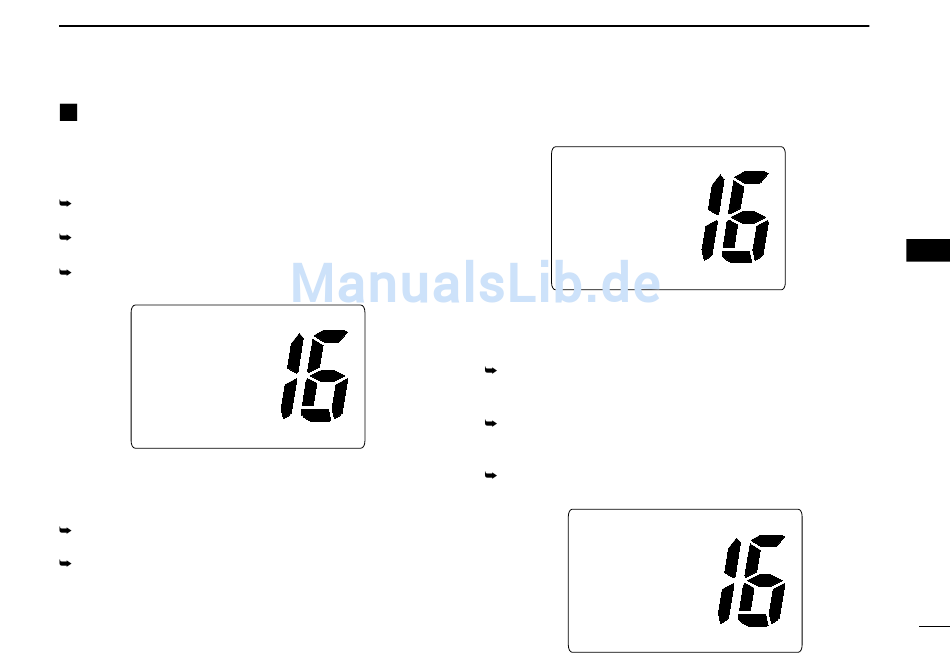 16

16

16

ManualsLib.de